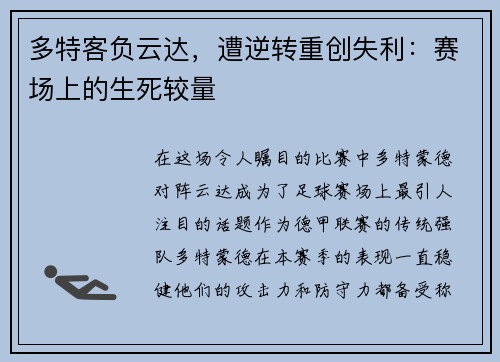 多特客负云达，遭逆转重创失利：赛场上的生死较量

在这场令人瞩目的比赛中多特蒙德对阵云达成为了足球赛场上最引人注目的话题作为德甲联赛的传统强队多特蒙德在本赛季的表现一直稳健他们的攻击力和防守力都备受称